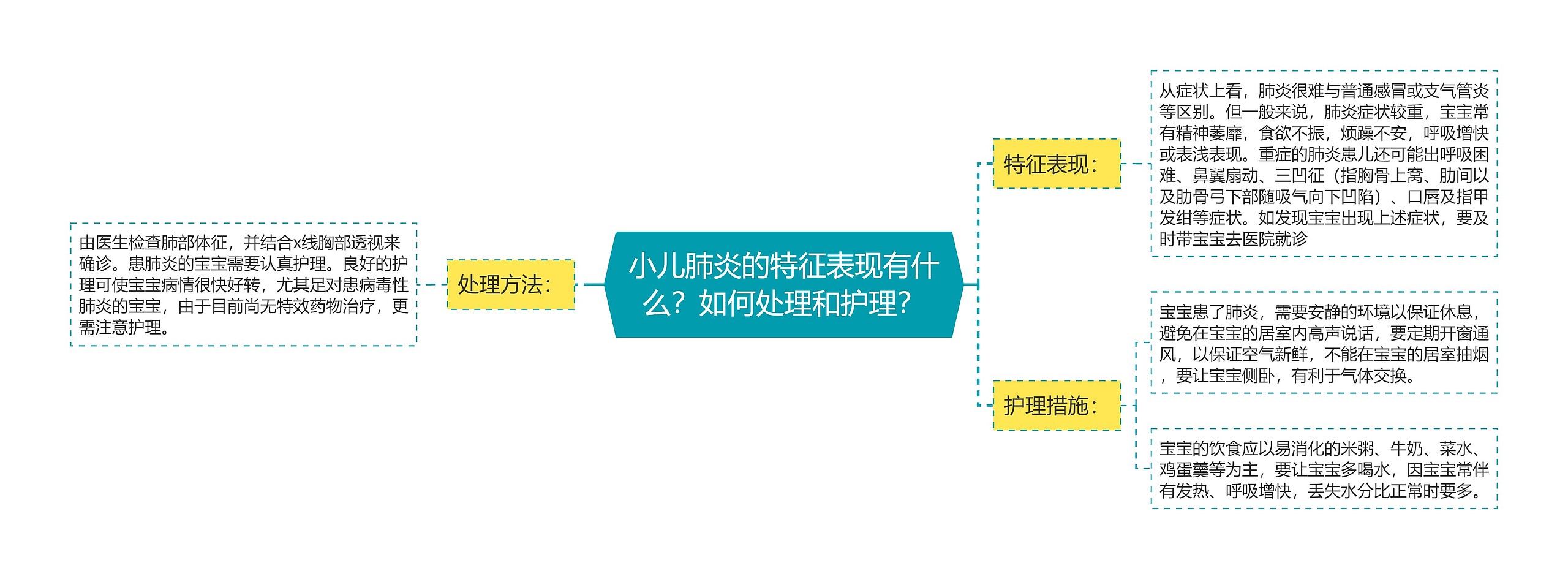 小儿肺炎的特征表现有什么？如何处理和护理？

处理方法：

由医生检查肺部体征，并结合x线胸部透视来确诊。患肺炎的宝宝需要认真护理。良好的护理可使宝宝病情很快好转，尤其足对患病毒性肺炎的宝宝，由于目前尚无特效药物治疗，更需注意护理。

特征表现：

从症状上看，肺炎很难与普通感冒或支气管炎等区别。但一般来说，肺炎症状较重，宝宝常有精神萎靡，食欲不振，烦躁不安，呼吸增快或表浅表现。重症的肺炎患儿还可能出呼吸困难、鼻翼扇动、三凹征（指胸骨上窝、肋间以及肋骨弓下部随吸气向下凹陷）、口唇及指甲发绀等症状。如发现宝宝出现上述症状，要及时带宝宝去医院就诊

护理措施：

宝宝患了肺炎，需要安静的环境以保证休息，避免在宝宝的居室内高声说话，要定期开窗通风，以保证空气新鲜，不能在宝宝的居室抽烟，要让宝宝侧卧，有利于气体交换。

宝宝的饮食应以易消化的米粥、牛奶、菜水、鸡蛋羹等为主，要让宝宝多喝水，因宝宝常伴有发热、呼吸增快，丢失水分比正常时要多。